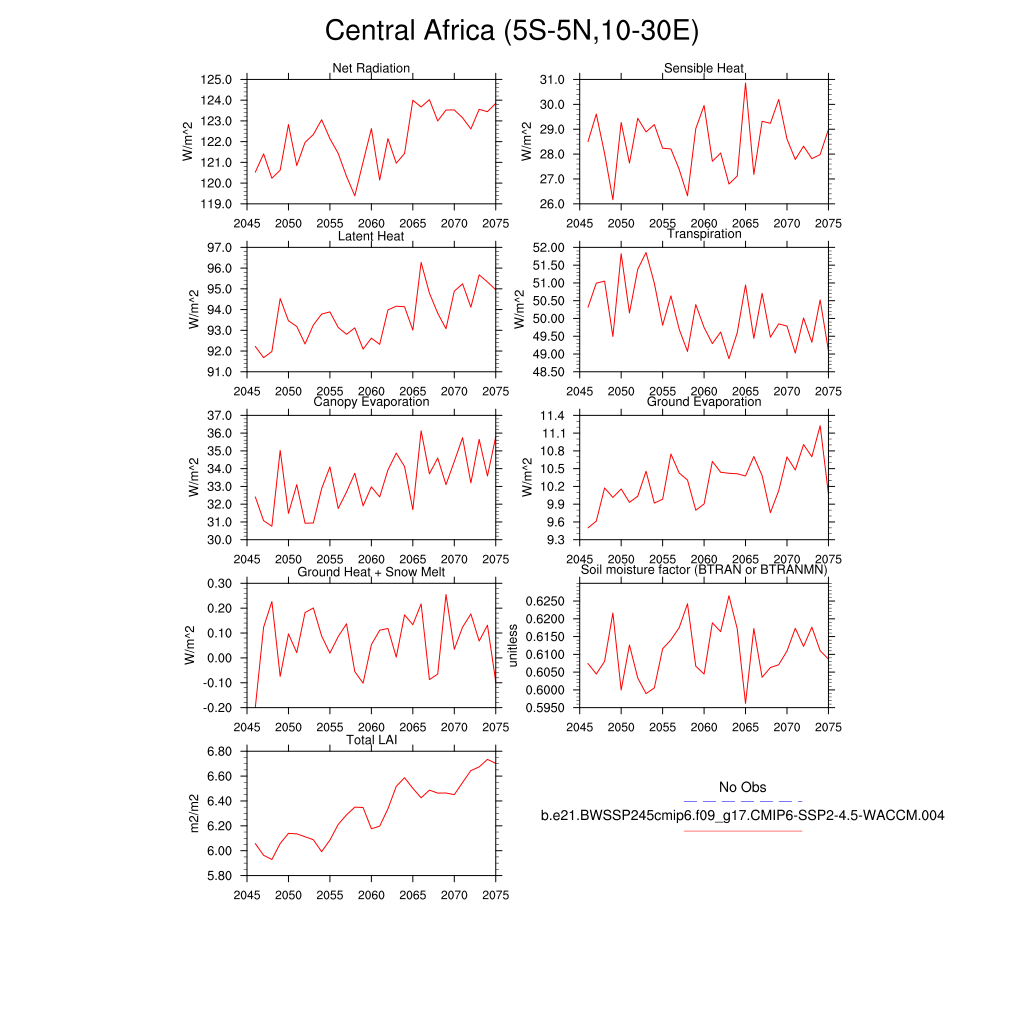 Central Africa (5S-5N,10-30E)

Net Radiation
W/m^2
125.0
124.0
123.0
122.0
121.0
120.0
119.0
2045 2050 2055 2060 2065 2070 2075

Sensible Heat
W/m^2
31.0
30.0
29.0
28.0
27.0
26.0
2045 2050 2055 2060 2065 2070 2075

Latent Heat
W/m^2
97.0
96.0
95.0
94.0
93.0
92.0
91.0
2045 2050 2055 2060 2065 2070 2075

Transpiration
W/m^2
52.00
51.50
51.00
50.50
50.00
49.50
49.00
48.50
2045 2050 2055 2060 2065 2070 2075

Canopy Evaporation
W/m^2
37.0
36.0
35.0
34.0
33.0
32.0
31.0
30.0
2045 2050 2055 2060 2065 2070 2075

Ground Evaporation
W/m^2
11.4
11.1
10.8
10.5
10.2
9.9
9.6
9.3
2045 2050 2055 2060 2065 2070 2075

Ground Heat + Snow Melt
W/m^2
0.30
0.20
0.10
0.00
-0.10
-0.20
2045 2050 2055 2060 2065 2070 2075

Soil moisture factor (BTRAN or BTRANMN)
unitless
0.6250
0.6200
0.6150
0.6100
0.6050
0.6000
0.5950
2045 2050 2055 2060 2065 2070 2075

Total LAI
m2/m2
6.80
6.60
6.40
6.20
6.00
5.80
2045 2050 2055 2060 2065 2070 2075

No Obs
b.e21.BWSSP245cmip6.f09_g17.CMIP6-SSP2-4.5-WACCM.004